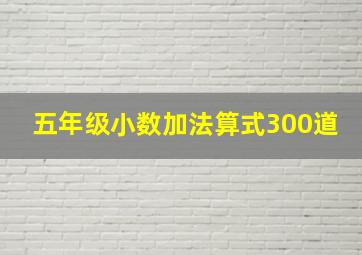 五年级小数加法算式300道